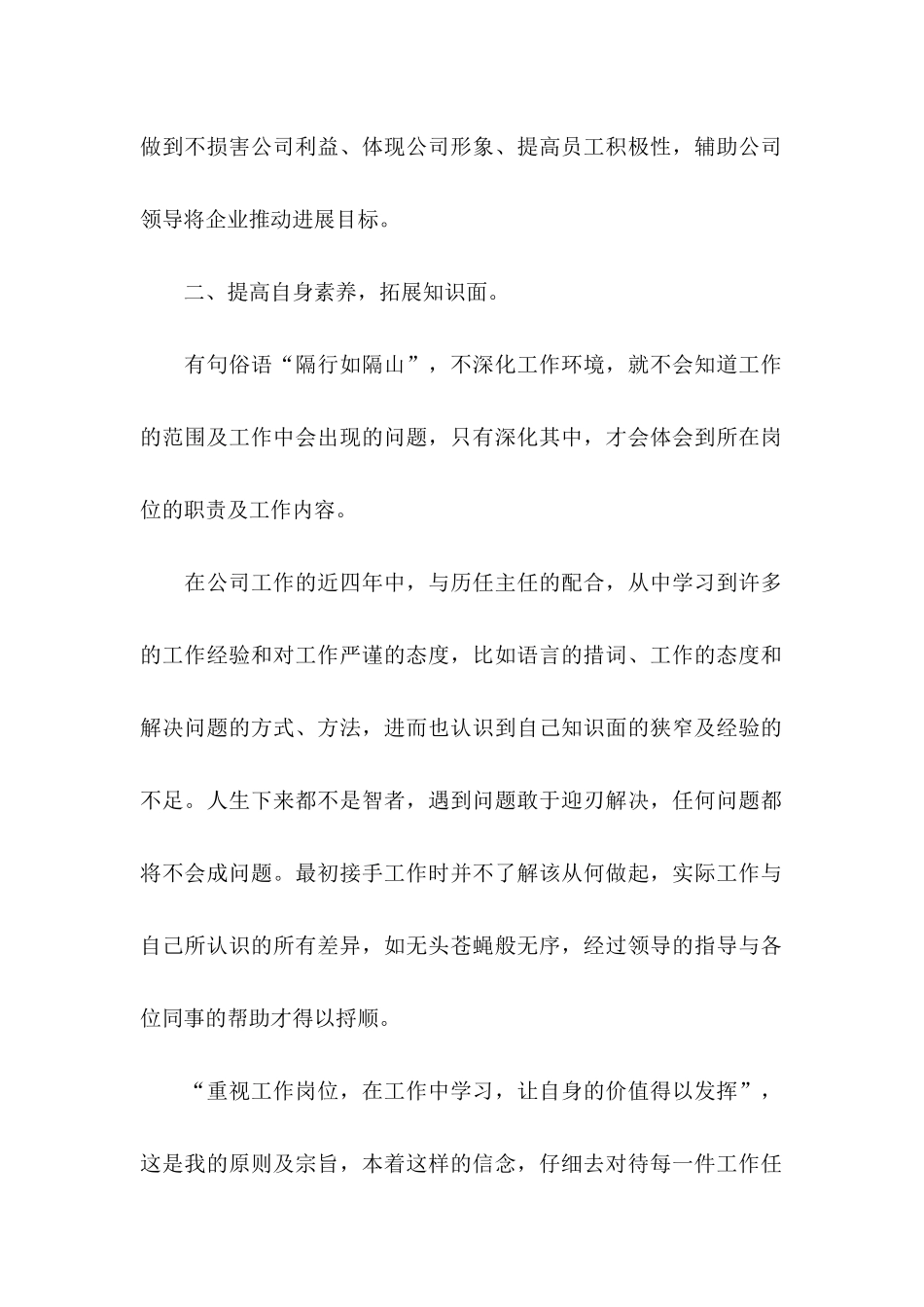 做到不损害公司利益、体现公司形象、提高员工积极性，辅助公司领导将企业推动进展目标。

二、提高自身素养，拓展知识面。

有句俗语“隔行如隔山”，不深化工作环境，就不会知道工作的范围及工作中会出现的问题，只有深化其中，才会体会到所在岗位的职责及工作内容。

在公司工作的近四年中，与历任主任的配合，从中学习到许多的工作经验和对工作严谨的态度，比如语言的措词、工作的态度和解决问题的方式、方法，进而也认识到自己知识面的狭窄及经验的不足。人生下来都不是智者，遇到问题敢于迎刃解决，任何问题都将不会成问题。最初接手工作时并不了解该从何做起，实际工作与自己所认识的所有差异，如无头苍蝇般无序，经过领导的指导与各位同事的帮助才得以捋顺。

“重视工作岗位，在工作中学习，让自身的价值得以发挥”，这是我的原则及宗旨，本着这样的信念，仔细去对待每一件工作任